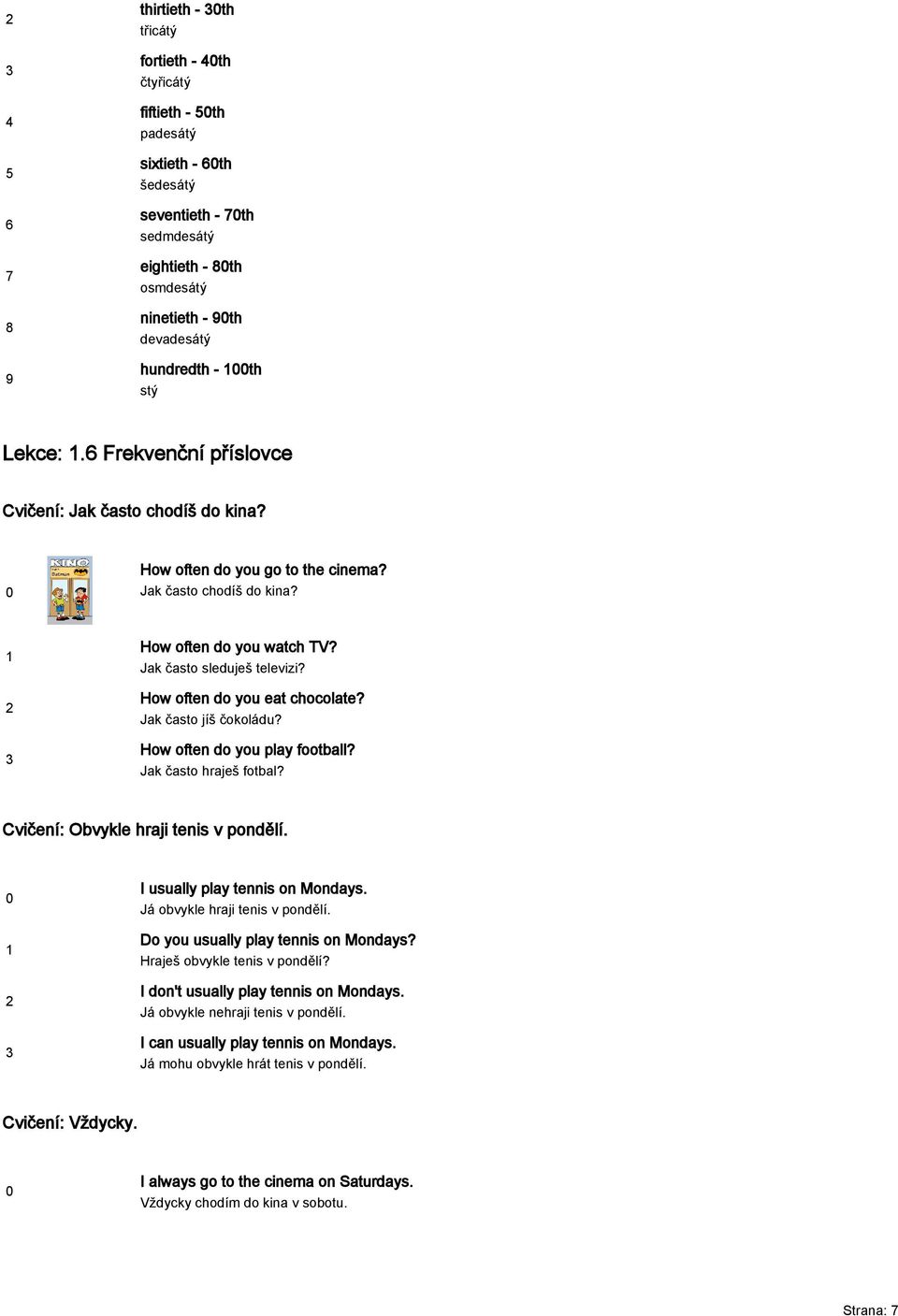 2 thirtieth - 30th
třicátý

3 fortieth - 40th
čtyřicátý

4 fiftieth - 50th
padesátý

5 sixtieth - 60th
šedesátý

6 seventieth - 70th
sedmdesátý

7 eightieth - 80th
osmdesátý

8 ninetieth - 90th
devadesátý

9 hundredth - 100th
stý

Lekce: 1.6 Frekvenční příslovce

Cvičení: Jak často chodíš do kina?

0 KINO Batman
How often do you go to the cinema?
Jak často chodíš do kina?

1 How often do you watch TV?
Jak často sleduješ televizi?

2 How often do you eat chocolate?
Jak často jíš čokoládu?

3 How often do you play football?
Jak často hraješ fotbal?

Cvičení: Obvykle hraji tenis v pondělí.

0 I usually play tennis on Mondays.
Já obvykle hraji tenis v pondělí.

1 Do you usually play tennis on Mondays?
Hraješ obvykle tenis v pondělí?

2 I don't usually play tennis on Mondays.
Já obvykle nehraji tenis v pondělí.

3 I can usually play tennis on Mondays.
Já mohu obvykle hrát tenis v pondělí.

Cvičení: Vždycky.

0 I always go to the cinema on Saturdays.
Vždycky chodím do kina v sobotu.

Strana: 7